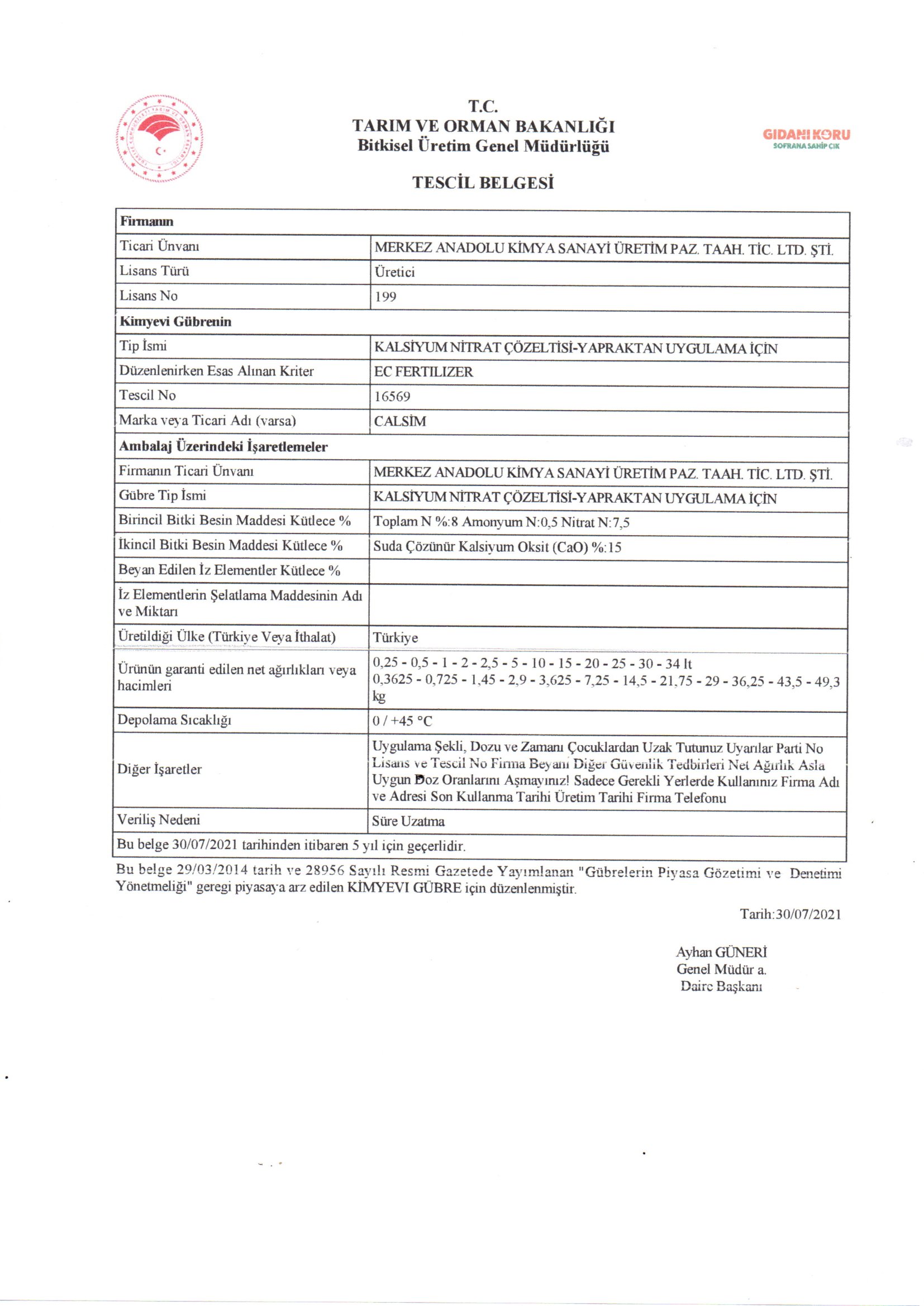 T.C.
TARIM VE ORMAN BAKANLIĞI
Bitkisel Üretim Genel Müdürlüğü

GIDANI KORU
SOFRANA SAHİP ÇIK

TESCİL BELGESİ

| Firmanın | |
|---|---|
| Ticari Ünvanı | MERKEZ ANADOLU KİMYA SANAYİ ÜRETİM PAZ. TAAH. TİC. LTD. ŞTİ. |
| Lisans Türü | Üretici |
| Lisans No | 199 |
| Kimyevi Gübrenin | |
| Tip İsmi | KALSİYUM NİTRAT ÇÖZELTİSİ-YAPRAKTAN UYGULAMA İÇİN |
| Düzenlenirken Esas Alınan Kriter | EC FERTILIZER |
| Tescil No | 16569 |
| Marka veya Ticari Adı (varsa) | CALSİM |
| Ambalaj Üzerindeki İşaretlemeler | |
| Firmanın Ticari Ünvanı | MERKEZ ANADOLU KİMYA SANAYİ ÜRETİM PAZ. TAAH. TİC. LTD. ŞTİ. |
| Gübre Tip İsmi | KALSİYUM NİTRAT ÇÖZELTİSİ-YAPRAKTAN UYGULAMA İÇİN |
| Birincil Bitki Besin Maddesi Kütlece % | Toplam N %:8 Amonyum N:0,5 Nitrat N:7,5 |
| İkincil Bitki Besin Maddesi Kütlece % | Suda Çözünür Kalsiyum Oksit (CaO) %:15 |
| Beyan Edilen İz Elementler Kütlece % | |
| İz Elementlerin Şelatlama Maddesinin Adı ve Miktarı | |
| Üretildiği Ülke (Türkiye Veya İthalat) | Türkiye |
| Ürünün garanti edilen net ağırlıkları veya hacimleri | 0,25 - 0,5 - 1 - 2 - 2,5 - 5 - 10 - 15 - 20 - 25 - 30 - 34 lt 0,3625 - 0,725 - 1,45 - 2,9 - 3,625 - 7,25 - 14,5 - 21,75 - 29 - 36,25 - 43,5 - 49,3 kg |
| Depolama Sıcaklığı | 0 / +45 °C |
| Diğer İşaretler | Uygulama Şekli, Dozu ve Zamanı Çocuklardan Uzak Tutunuz Uyarılar Parti No Lisans ve Tescil No Firma Beyanı Diğer Güvenlik Tedbirleri Net Ağırlık Asla Uygun Doz Oranlarını Aşmayınız! Sadece Gerekli Yerlerde Kullanınız Firma Adı ve Adresi Son Kullanma Tarihi Üretim Tarihi Firma Telefonu |
| Veriliş Nedeni | Süre Uzatma |
| Bu belge 30/07/2021 tarihinden itibaren 5 yıl için geçerlidir. | |

Bu belge 29/03/2014 tarih ve 28956 Sayılı Resmi Gazetede Yayımlanan "Gübrelerin Piyasa Gözetimi ve Denetimi Yönetmeliği" geregi piyasaya arz edilen KİMYEVI GÜBRE için düzenlenmiştir.

Tarih:30/07/2021

Ayhan GÜNERİ
Genel Müdür a.
Daire Başkanı